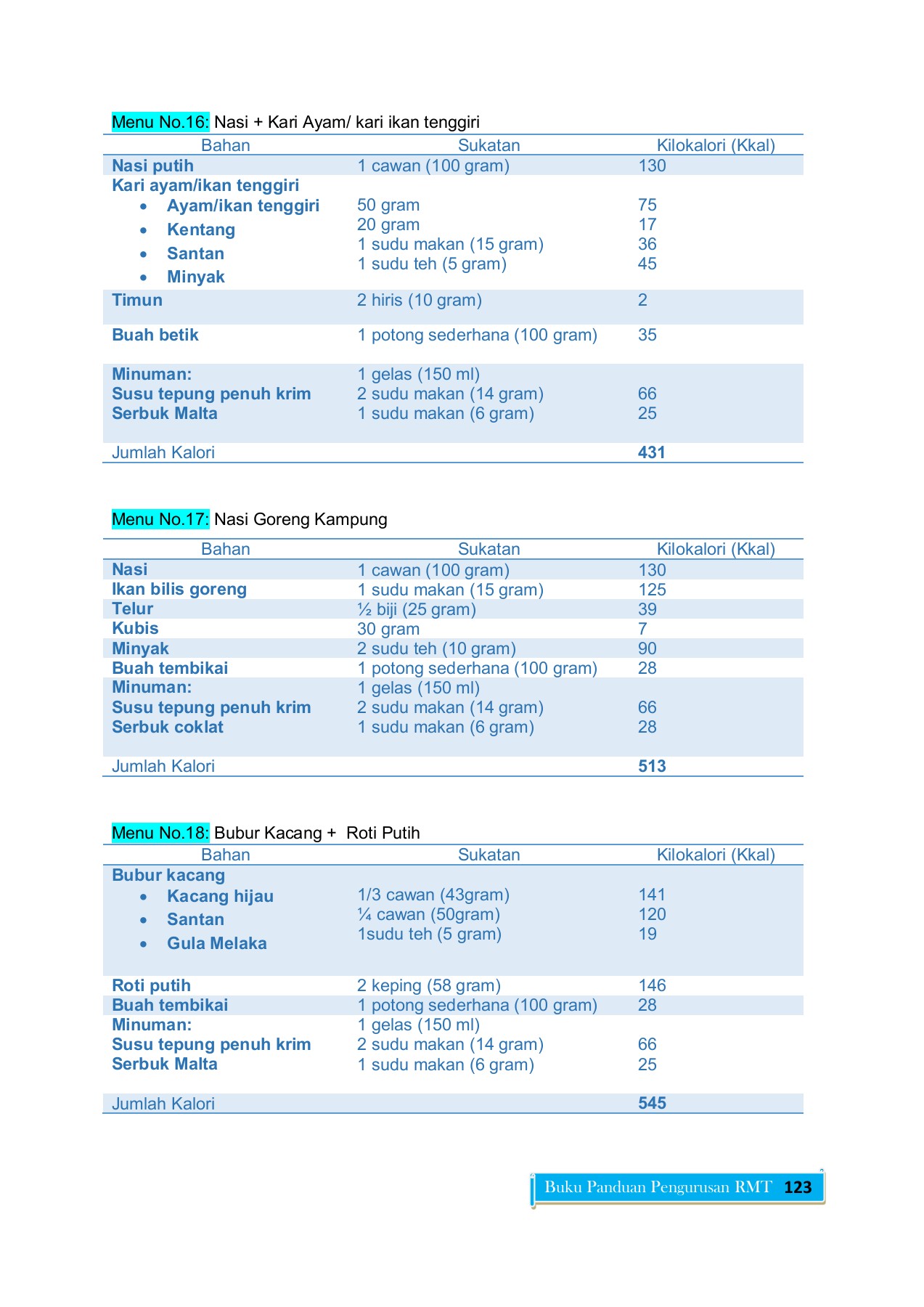 Menu No.16: Nasi + Kari Ayam/ kari ikan tenggiri

| Bahan | Sukatan | Kilokalori (Kkal) |
|---|---|---|
| Nasi putih | 1 cawan (100 gram) | 130 |
| Kari ayam/ikan tenggiri | | |
| • Ayam/ikan tenggiri | 50 gram | 75 |
| • Kentang | 20 gram | 17 |
| • Santan | 1 sudu makan (15 gram) | 36 |
| • Minyak | 1 sudu teh (5 gram) | 45 |
| Timun | 2 hiris (10 gram) | 2 |
| Buah betik | 1 potong sederhana (100 gram) | 35 |
| Minuman: | 1 gelas (150 ml) | |
| Susu tepung penuh krim | 2 sudu makan (14 gram) | 66 |
| Serbuk Malta | 1 sudu makan (6 gram) | 25 |
| Jumlah Kalori | | 431 |

Menu No.17: Nasi Goreng Kampung

| Bahan | Sukatan | Kilokalori (Kkal) |
|---|---|---|
| Nasi | 1 cawan (100 gram) | 130 |
| Ikan bilis goreng | 1 sudu makan (15 gram) | 125 |
| Telur | ½ biji (25 gram) | 39 |
| Kubis | 30 gram | 7 |
| Minyak | 2 sudu teh (10 gram) | 90 |
| Buah tembikai | 1 potong sederhana (100 gram) | 28 |
| Minuman: | 1 gelas (150 ml) | |
| Susu tepung penuh krim | 2 sudu makan (14 gram) | 66 |
| Serbuk coklat | 1 sudu makan (6 gram) | 28 |
| Jumlah Kalori | | 513 |

Menu No.18: Bubur Kacang + Roti Putih

| Bahan | Sukatan | Kilokalori (Kkal) |
|---|---|---|
| Bubur kacang | | |
| • Kacang hijau | 1/3 cawan (43gram) | 141 |
| • Santan | ¼ cawan (50gram) | 120 |
| • Gula Melaka | 1sudu teh (5 gram) | 19 |
| Roti putih | 2 keping (58 gram) | 146 |
| Buah tembikai | 1 potong sederhana (100 gram) | 28 |
| Minuman: | 1 gelas (150 ml) | |
| Susu tepung penuh krim | 2 sudu makan (14 gram) | 66 |
| Serbuk Malta | 1 sudu makan (6 gram) | 25 |
| Jumlah Kalori | | 545 |

Buku Panduan Pengurusan RMT 123